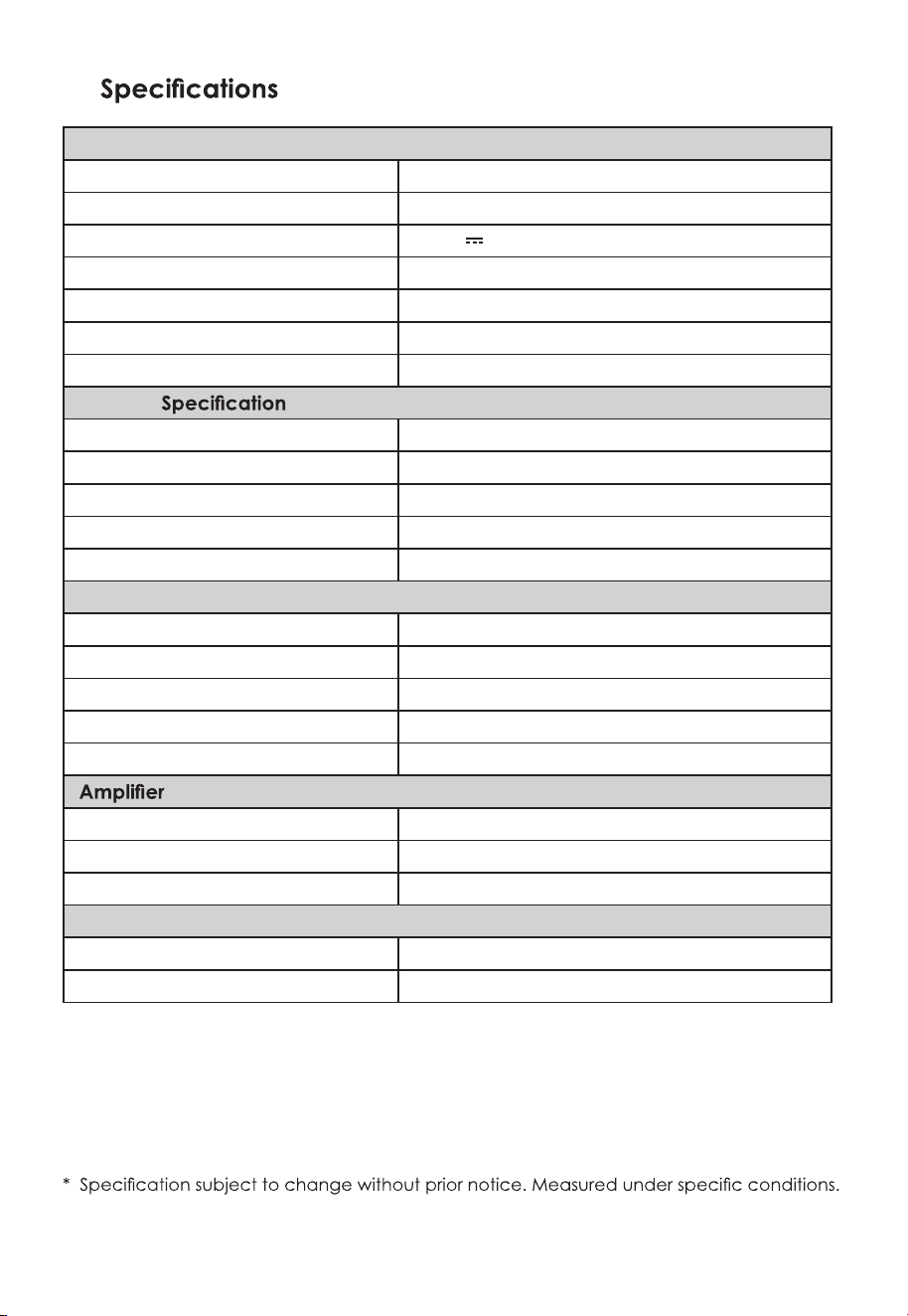 Specifications

Specification

Amplifier

* Specification subject to change without prior notice. Measured under specific conditions.